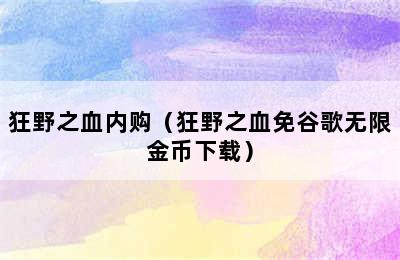 狂野之血内购（狂野之血免谷歌无限金币下载）